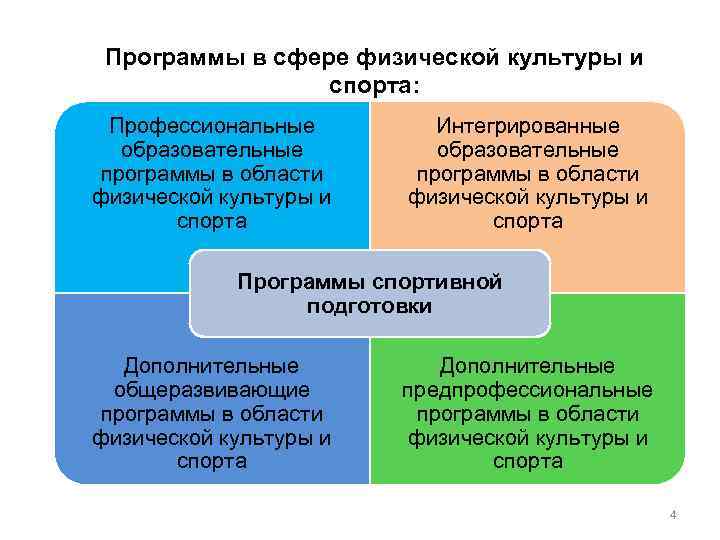 Программы в сфере физической культуры и спорта:

Профессиональные образовательные программы в области физической культуры и спорта

Интегрированные образовательные программы в области физической культуры и спорта

Программы спортивной подготовки

Дополнительные общеразвивающие программы в области физической культуры и спорта

Дополнительные предпрофессиональные программы в области физической культуры и спорта

4